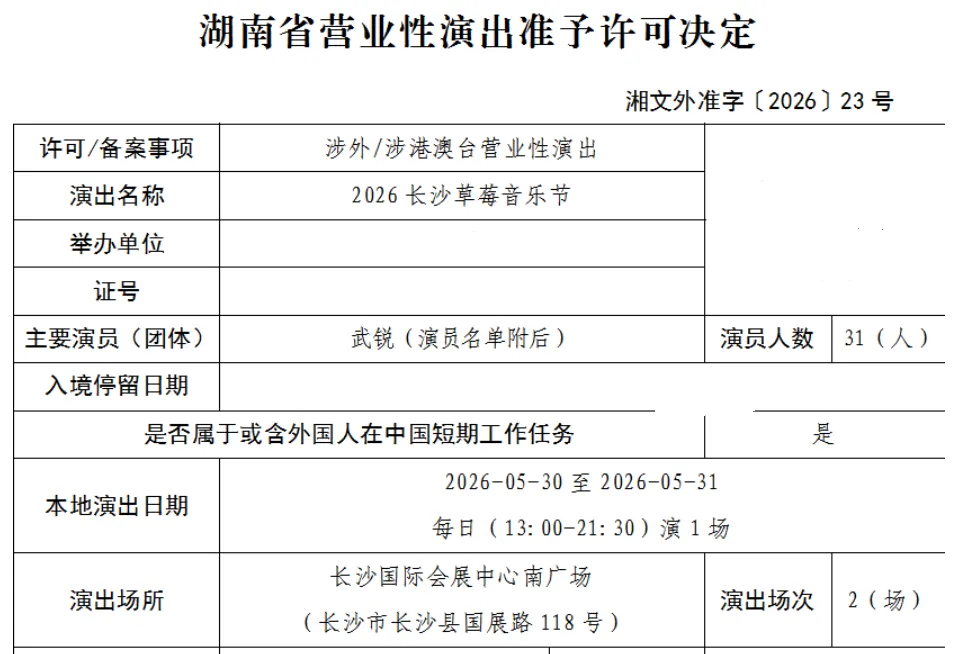 湖南省营业性演出准予许可决定

湘文外准字〔2026〕23 号

| 许可/备案事项 | 涉外/涉港澳台营业性演出 | | |
|---|---|---|---|
| 演出名称 | 2026 长沙草莓音乐节 | | |
| 举办单位 | | | |
| 证号 | | | |
| 主要演员（团体） | 武锐（演员名单附后） | 演员人数 | 31（人） |
| 入境停留日期 | | | |
| 是否属于或含外国人在中国短期工作任务 | | 是 | |
| 本地演出日期 | 2026-05-30 至 2026-05-31 每日（13:00-21:30）演 1 场 | | |
| 演出场所 | 长沙国际会展中心南广场（长沙市长沙县国展路 118 号） | 演出场次 | 2（场） |